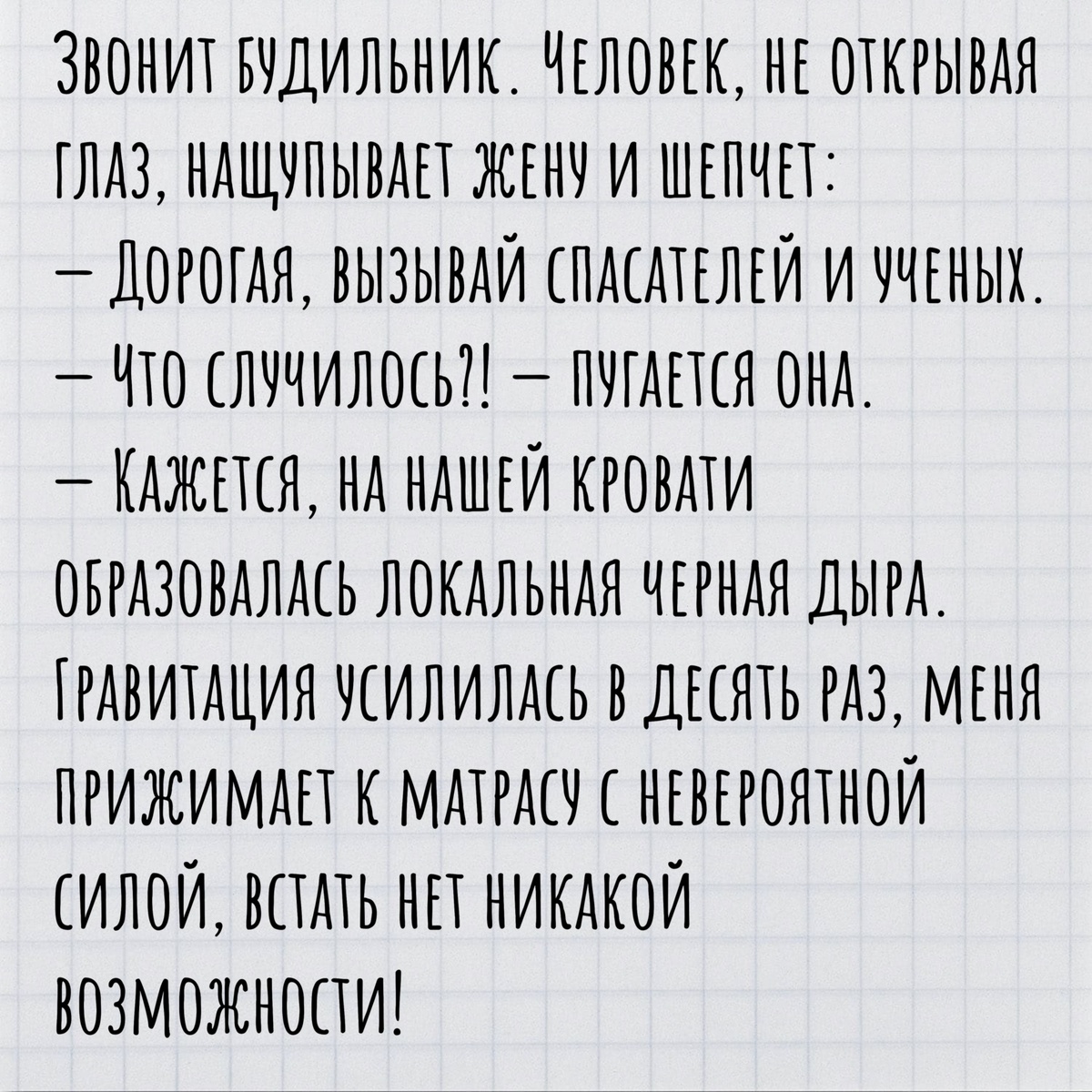 Звонит будильник. Человек, не открывая глаз, нащупывает жену и шепчет:
— Дорогая, вызывай спасателей и ученых.
— Что случилось?! — пугается она.
— Кажется, на нашей кровати образовалась локальная черная дыра. Гравитация усилилась в десять раз, меня прижимает к матрасу с невероятной силой, встать нет никакой возможности!